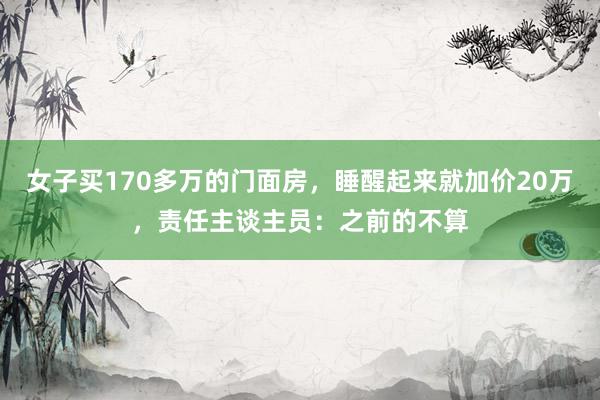 女子买170多万的门面房，睡醒起来就加价20万，责任主谈主员：之前的不算